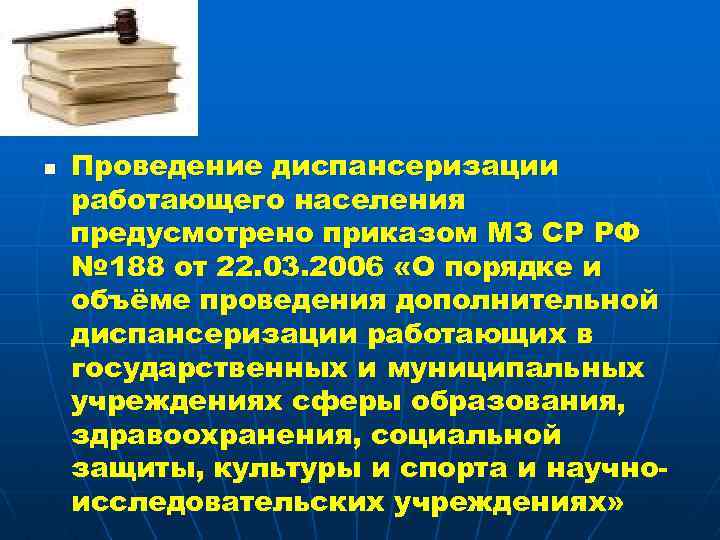 Проведение диспансеризации работающего населения предусмотрено приказом МЗ СР РФ №188 от 22.03.2006 «О порядке и объёме проведения дополнительной диспансеризации работающих в государственных и муниципальных учреждениях сферы образования, здравоохранения, социальной защиты, культуры и спорта и научно-исследовательских учреждениях»